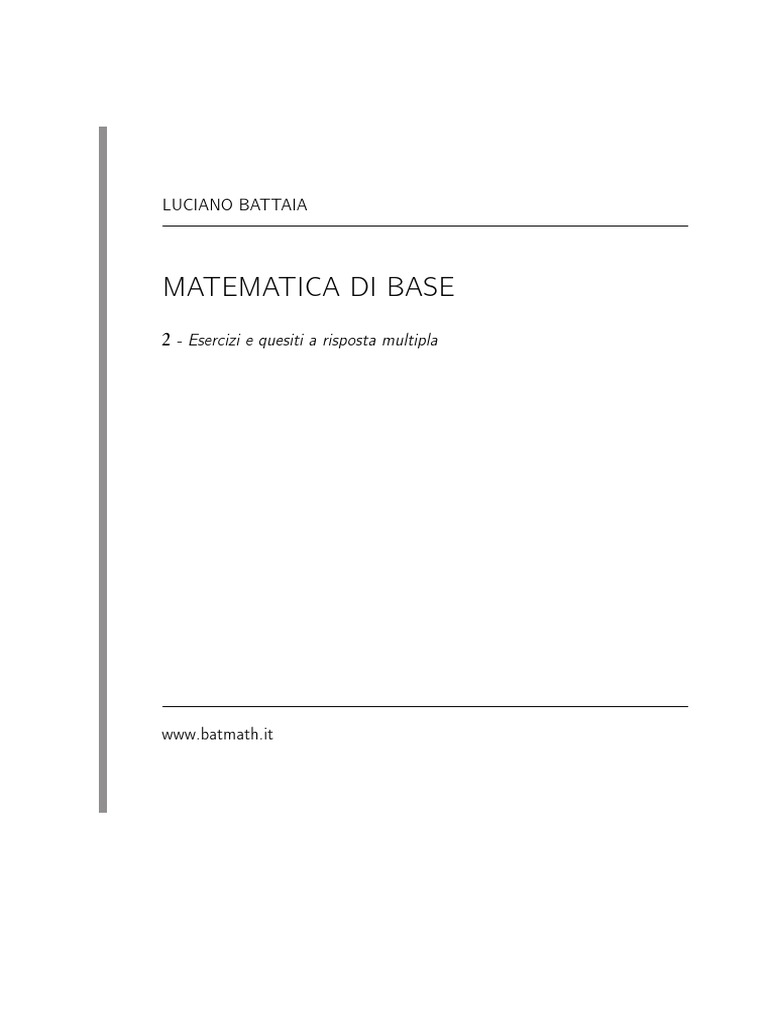 LUCIANO BATTAIA

MATEMATICA DI BASE

2 - Esercizi e quesiti a risposta multipla

www.batmath.it